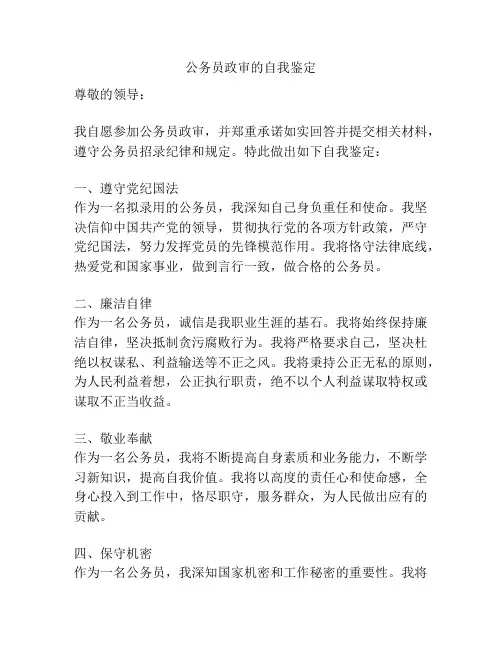 公务员政审的自我鉴定

尊敬的领导：

我自愿参加公务员政审，并郑重承诺如实回答并提交相关材料，遵守公务员招录纪律和规定。特此做出如下自我鉴定：

一、遵守党纪国法
作为一名拟录用的公务员，我深知自己身负重任和使命。我坚决信仰中国共产党的领导，贯彻执行党的各项方针政策，严守党纪国法，努力发挥党员的先锋模范作用。我将恪守法律底线，热爱党和国家事业，做到言行一致，做合格的公务员。

二、廉洁自律
作为一名公务员，诚信是我职业生涯的基石。我将始终保持廉洁自律，坚决抵制贪污腐败行为。我将严格要求自己，坚决杜绝以权谋私、利益输送等不正之风。我将秉持公正无私的原则，为人民利益着想，公正执行职责，绝不以个人利益谋取特权或谋取不正当收益。

三、敬业奉献
作为一名公务员，我将不断提高自身素质和业务能力，不断学习新知识，提高自我价值。我将以高度的责任心和使命感，全身心投入到工作中，恪尽职守，服务群众，为人民做出应有的贡献。

四、保守机密
作为一名公务员，我深知国家机密和工作秘密的重要性。我将